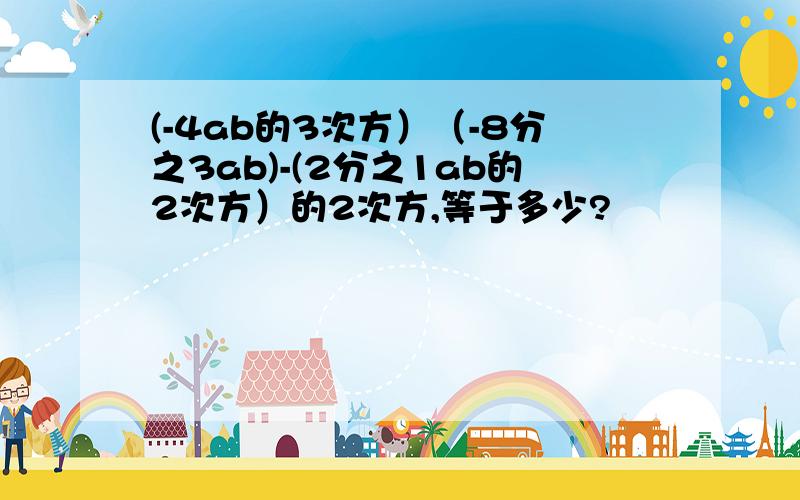 (-4ab的3次方）（-8分之3ab)-(2分之1ab的2次方）的2次方,等于多少?